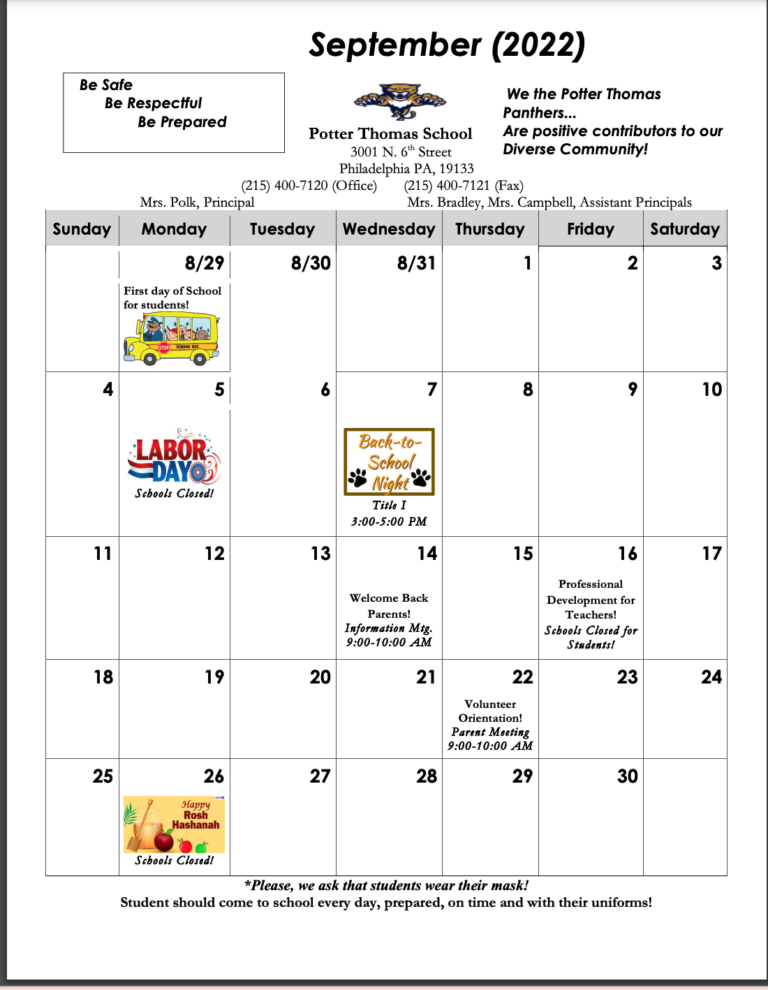 September (2022)

Be Safe
Be Respectful
Be Prepared

Potter Thomas School
3001 N. 6$^{th}$ Street
Philadelphia PA, 19133
(215) 400-7120 (Office) (215) 400-7121 (Fax)

We the Potter Thomas Panthers...
Are positive contributors to our Diverse Community!

Mrs. Polk, Principal Mrs. Bradley, Mrs. Campbell, Assistant Principals

| Sunday | Monday | Tuesday | Wednesday | Thursday | Friday | Saturday |
|---|---|---|---|---|---|---|
| | 8/29 First day of School for students! STOP SCHOOL BUS | 8/30 | 8/31 | 1 | 2 | 3 |
| 4 | 5 LABOR DAY Schools Closed! | 6 | 7 Back-to-School Night Title I 3:00-5:00 PM | 8 | 9 | 10 |
| 11 | 12 | 13 | 14 Welcome Back Parents! Information Mtg. 9:00-10:00 AM | 15 | 16 Professional Development for Teachers! Schools Closed for Students! | 17 |
| 18 | 19 | 20 | 21 | 22 Volunteer Orientation! Parent Meeting 9:00-10:00 AM | 23 | 24 |
| 25 | 26 Happy Rosh Hashanah Schools Closed! | 27 | 28 | 29 | 30 | |

*Please, we ask that students wear their mask!
Student should come to school every day, prepared, on time and with their uniforms!